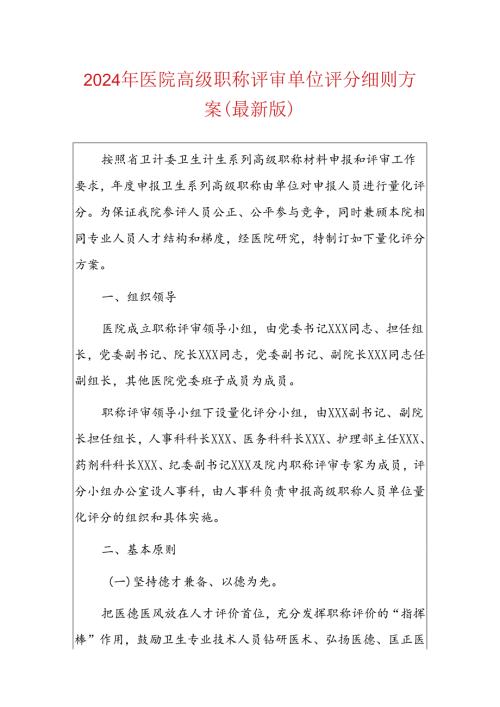 2024年医院高级职称评审单位评分细则方案(最新版)

按照省卫计委卫生计生系列高级职称材料申报和评审工作要求，年度申报卫生系列高级职称由单位对申报人员进行量化评分。为保证我院参评人员公正、公平参与竞争，同时兼顾本院相同专业人员人才结构和梯度，经医院研究，特制订如下量化评分方案。

一、组织领导

医院成立职称评审领导小组，由党委书记XXX同志、担任组长，党委副书记、院长XXX同志，党委副书记、副院长XXX同志任副组长，其他医院党委班子成员为成员。

职称评审领导小组下设量化评分小组，由XXX副书记、副院长担任组长，人事科科长XXX、医务科科长XXX、护理部主任XXX、药剂科科长XXX、纪委副书记XXX及院内职称评审专家为成员，评分小组办公室设人事科，由人事科负责申报高级职称人员单位量化评分的组织和具体实施。

二、基本原则

(一)坚持德才兼备、以德为先。

把医德医风放在人才评价首位，充分发挥职称评价的“指挥棒”作用，鼓励卫生专业技术人员钻研医术、弘扬医德、匡正医